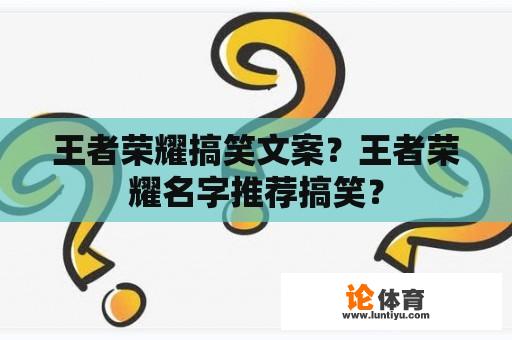 王者荣耀搞笑文案？王者荣耀名字推荐搞笑？

论体育
www.luntiyu.com